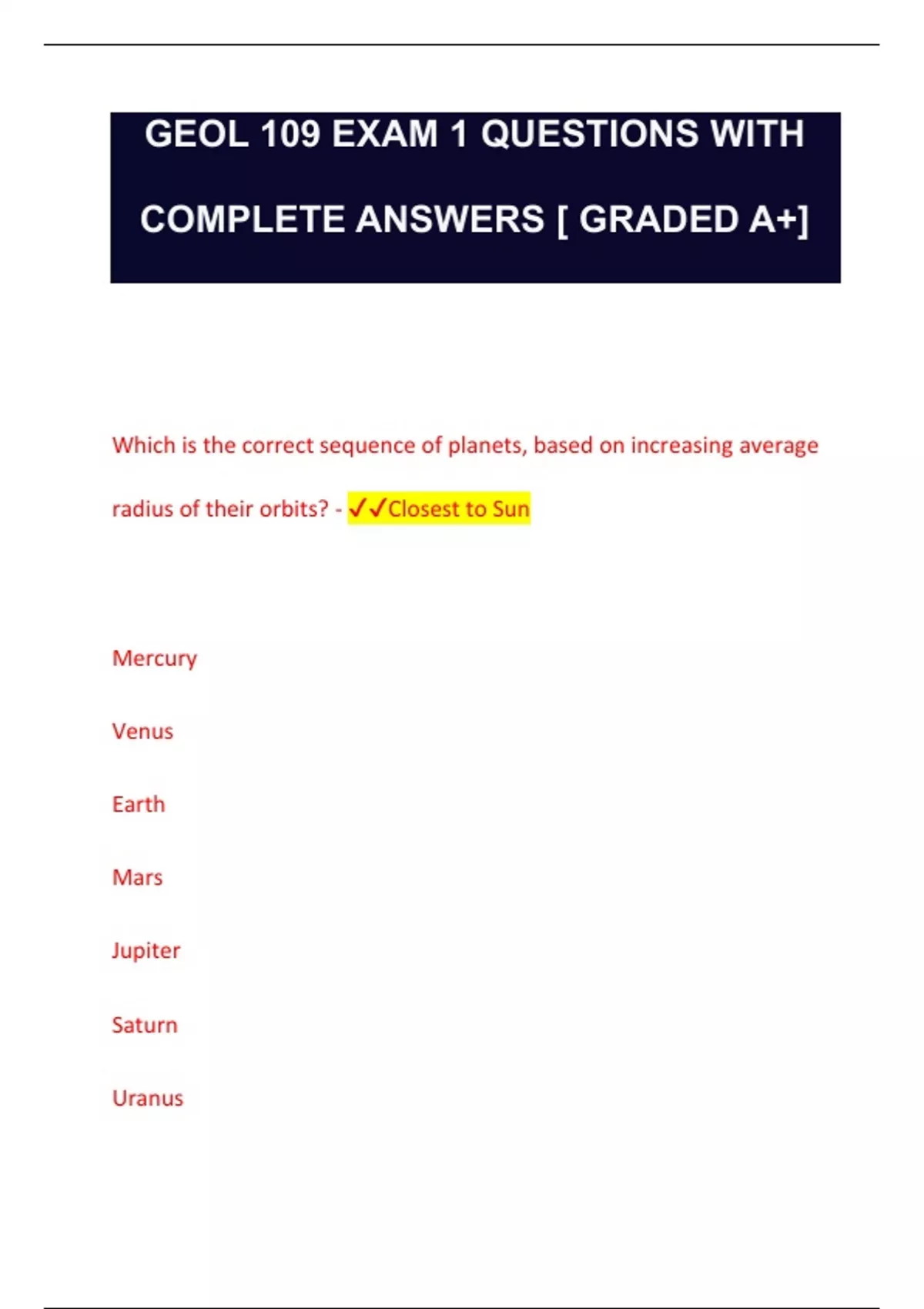 GEOL 109 EXAM 1 QUESTIONS WITH COMPLETE ANSWERS [ GRADED A+]

Which is the correct sequence of planets, based on increasing average radius of their orbits? - ✓✓Closest to Sun

Mercury

Venus

Earth

Mars

Jupiter

Saturn

Uranus